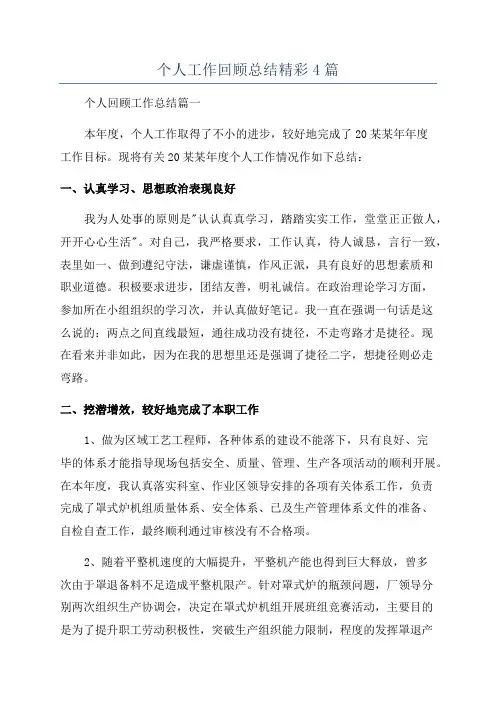 个人工作回顾总结精彩4篇

个人回顾工作总结篇一

本年度，个人工作取得了不小的进步，较好地完成了20某某年年度工作目标。现将有关20某某年度个人工作情况作如下总结：

一、认真学习、思想政治表现良好

我为人处事的原则是"认认真真学习，踏踏实实工作，堂堂正正做人，开开心心生活"。对自己，我严格要求，工作认真，待人诚恳，言行一致，表里如一、做到遵纪守法，谦虚谨慎，作风正派，具有良好的思想素质和职业道德。积极要求进步，团结友善，明礼诚信。在政治理论学习方面，参加所在小组组织的学习次，并认真做好笔记。我一直在强调一句话是这么说的：两点之间直线最短，通往成功没有捷径，不走弯路才是捷径。现在看来并非如此，因为在我的思想里还是强调了捷径二字，想捷径则必走弯路。

二、挖潜增效，较好地完成了本职工作

1、做为区域工艺工程师，各种体系的建设不能落下，只有良好、完毕的体系才能指导现场包括安全、质量、管理、生产各项活动的顺利开展。在本年度，我认真落实科室、作业区领导安排的各项有关体系工作，负责完成了罩式炉机组质量体系、安全体系、已及生产管理体系文件的准备、自检自查工作，最终顺利通过审核没有不合格项。

2、随着平整机速度的大幅提升，平整机产能也得到巨大释放，曾多次由于罩退备料不足造成平整机限产。针对罩式炉的瓶颈问题，厂领导分别两次组织生产协调会，决定在罩式炉机组开展班组竞赛活动，主要目的是为了提升职工劳动积极性，突破生产组织能力限制，程度的发挥罩退产